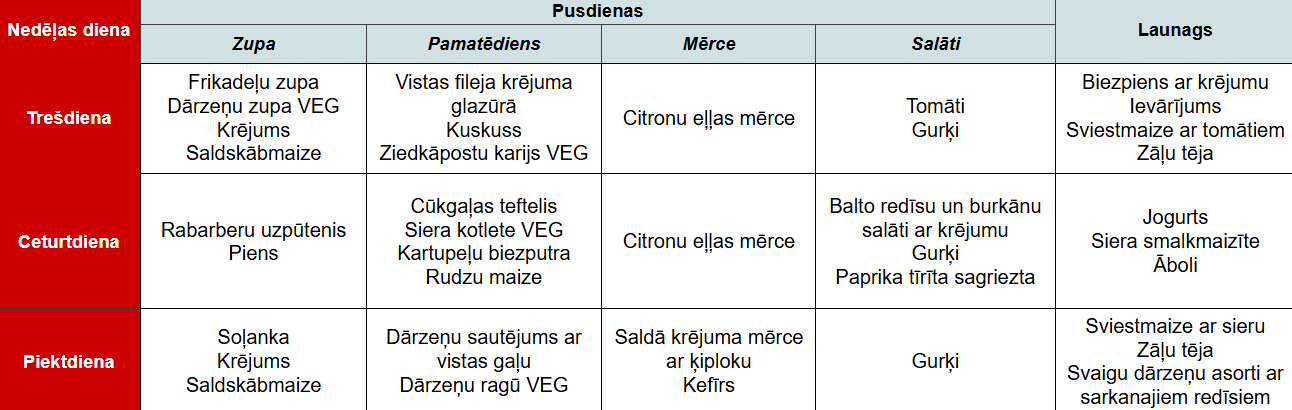 | Nedēļas diena | Pusdienas | | | | Launags |
|---|---|---|---|---|---|
| | Zupa | Pamatēdiens | Mērce | Salāti | |
| Trešdiena | Frikadeļu zupa Dārzeņu zupa VEG Krējums Saldskābmaize | Vistas fileja krējuma glazūrā Kuskuss Ziedkāpostu karijs VEG | Citronu eļļas mērce | Tomāti Gurķi | Biezpiens ar krējumu Ievārījums Sviestmaize ar tomātiem Zāļu tēja |
| Ceturtdiena | Rabarberu uzpūtenis Piens | Cūkgaļas teftelis Siera kotlete VEG Kartupeļu biezputra Rudzu maize | Citronu eļļas mērce | Balto redīsu un burkānu salāti ar krējumu Gurķi Paprika tīrīta sagriezta | Jogurts Siera smalkmaizīte Āboli |
| Piektdiena | Soļanka Krējums Saldskābmaize | Dārzeņu sautējums ar vistas gaļu Dārzeņu ragū VEG | Saldā krējuma mērce ar ķiploku Kefīrs | Gurķi | Sviestmaize ar sieru Zāļu tēja Svaigu dārzeņu asorti ar sarkanajiem redīsiem |